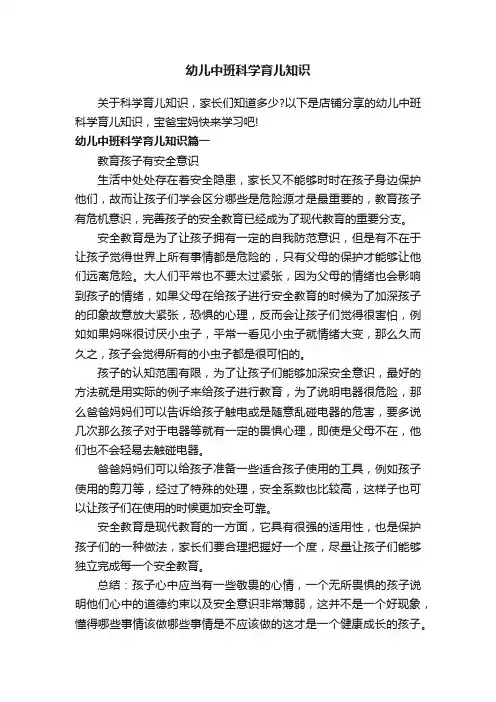 幼儿中班科学育儿知识

关于科学育儿知识，家长们知道多少?以下是店铺分享的幼儿中班科学育儿知识，宝爸宝妈快来学习吧!

幼儿中班科学育儿知识篇一

教育孩子有安全意识

生活中处处存在着安全隐患，家长又不能够时时在孩子身边保护他们，故而让孩子们学会区分哪些是危险源才是最重要的，教育孩子有危机意识，完善孩子的安全教育已经成为了现代教育的重要分支。

安全教育是为了让孩子拥有一定的自我防范意识，但是有不在于让孩子觉得世界上所有事情都是危险的，只有父母的保护才能够让他们远离危险。大人们平常也不要太过紧张，因为父母的情绪也会影响到孩子的情绪，如果父母在给孩子进行安全教育的时候为了加深孩子的印象故意放大紧张，恐惧的心理，反而会让孩子们觉得很害怕，例如如果妈咪很讨厌小虫子，平常一看见小虫子就情绪大变，那么久而久之，孩子会觉得所有的小虫子都是很可怕的。

孩子的认知范围有限，为了让孩子们能够加深安全意识，最好的方法就是用实际的例子来给孩子进行教育，为了说明电器很危险，那么爸爸妈妈们可以告诉给孩子触电或是随意乱碰电器的危害，要多说几次那么孩子对于电器等就有一定的畏惧心理，即使是父母不在，他们也不会轻易去触碰电器。

爸爸妈妈们可以给孩子准备一些适合孩子使用的工具，例如孩子使用的剪刀等，经过了特殊的处理，安全系数也比较高，这样子也可以让孩子们在使用的时候更加安全可靠。

安全教育是现代教育的一方面，它具有很强的适用性，也是保护孩子们的一种做法，家长们要合理把握好一个度，尽量让孩子们能够独立完成每一个安全教育。

总结：孩子心中应当有一些敬畏的心情，一个无所畏惧的孩子说明他们心中的道德约束以及安全意识非常薄弱，这并不是一个好现象，懂得哪些事情该做哪些事情是不应该做的这才是一个健康成长的孩子。